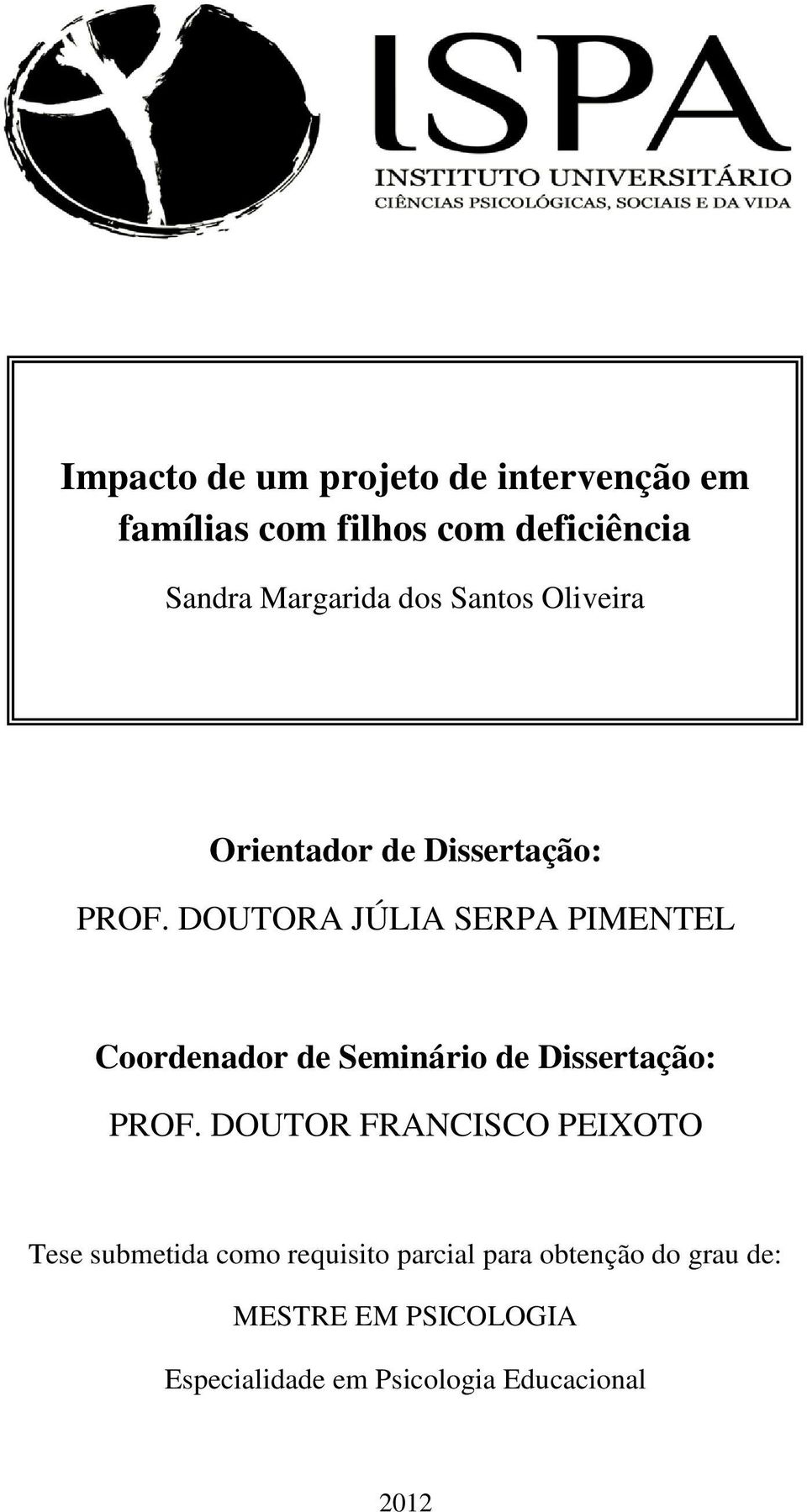 ISPA
INSTITUTO UNIVERSITÁRIO
CIÊNCIAS PSICOLÓGICAS, SOCIAIS E DA VIDA

Impacto de um projeto de intervenção em famílias com filhos com deficiência

Sandra Margarida dos Santos Oliveira

Orientador de Dissertação:

PROF. DOUTORA JÚLIA SERPA PIMENTEL

Coordenador de Seminário de Dissertação:

PROF. DOUTOR FRANCISCO PEIXOTO

Tese submetida como requisito parcial para obtenção do grau de:

MESTRE EM PSICOLOGIA

Especialidade em Psicologia Educacional

2012